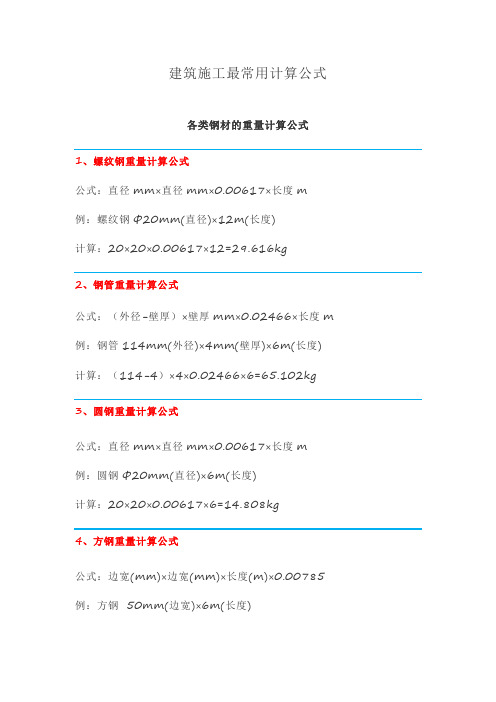 建筑施工最常用计算公式

各类钢材的重量计算公式

1、螺纹钢重量计算公式

公式：直径 mm×直径 mm×0.00617×长度 m

例：螺纹钢 Φ20mm(直径)×12m(长度)

计算：20×20×0.00617×12=29.616kg

2、钢管重量计算公式

公式：（外径-壁厚）×壁厚 mm×0.02466×长度 m

例：钢管 114mm(外径)×4mm(壁厚)×6m(长度)

计算：（114-4）×4×0.02466×6=65.102kg

3、圆钢重量计算公式

公式：直径 mm×直径 mm×0.00617×长度 m

例：圆钢 Φ20mm(直径)×6m(长度)

计算：20×20×0.00617×6=14.808kg

4、方钢重量计算公式

公式：边宽(mm)×边宽(mm)×长度(m)×0.00785

例：方钢 50mm(边宽)×6m(长度)